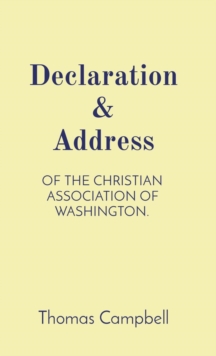 Declaration
&
Address

OF THE CHRISTIAN ASSOCIATION OF WASHINGTON.

Thomas Campbell